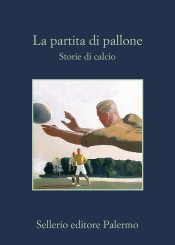 La partita di pallone
Storie di calcio

Sellerio editore Palermo